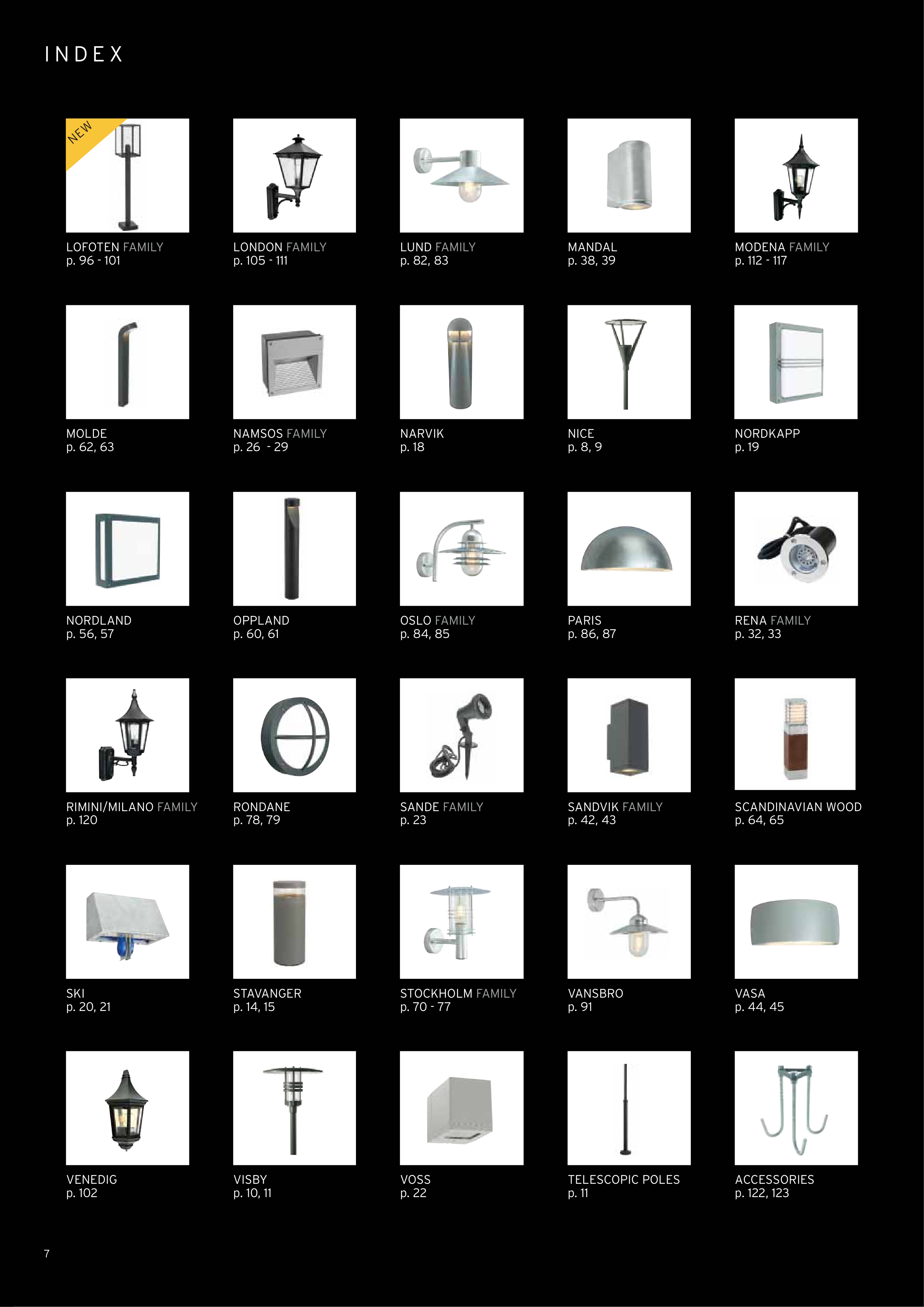 INDEX

NEW

LOFOTEN FAMILY
p. 96 - 101

LONDON FAMILY
p. 105 - 111

LUND FAMILY
p. 82, 83

MANDAL
p. 38, 39

MODENA FAMILY
p. 112 - 117

MOLDE
p. 62, 63

NAMSOS FAMILY
p. 26 - 29

NARVIK
p. 18

NICE
p. 8, 9

NORDKAPP
p. 19

NORDLAND
p. 56, 57

OPPLAND
p. 60, 61

OSLO FAMILY
p. 84, 85

PARIS
p. 86, 87

RENA FAMILY
p. 32, 33

RIMINI/MILANO FAMILY
p. 120

RONDANE
p. 78, 79

SANDE FAMILY
p. 23

SANDVIK FAMILY
p. 42, 43

SCANDINAVIAN WOOD
p. 64, 65

SKI
p. 20, 21

STAVANGER
p. 14, 15

STOCKHOLM FAMILY
p. 70 - 77

VANSBRO
p. 91

VASA
p. 44, 45

VENEDIG
p. 102

VISBY
p. 10, 11

VOSS
p. 22

TELESCOPIC POLES
p. 11

ACCESSORIES
p. 122, 123

7